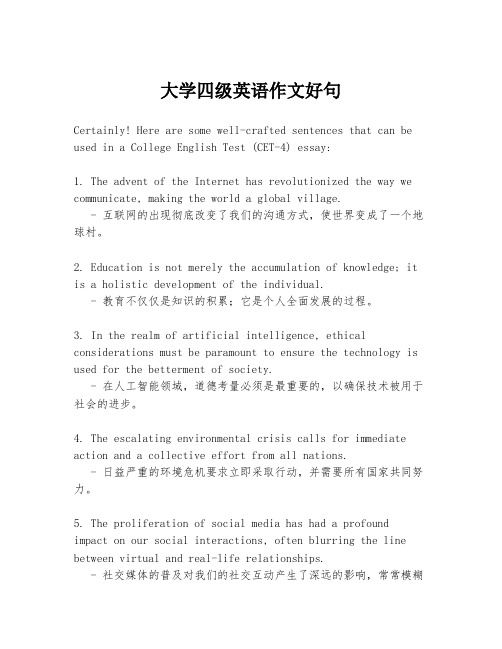 大学四级英语作文好句

Certainly! Here are some well-crafted sentences that can be used in a College English Test (CET-4) essay:

1. The advent of the Internet has revolutionized the way we communicate, making the world a global village.
- 互联网的出现彻底改变了我们的沟通方式，使世界变成了一个地球村。

2. Education is not merely the accumulation of knowledge; it is a holistic development of the individual.
- 教育不仅仅是知识的积累；它是个人全面发展的过程。

3. In the realm of artificial intelligence, ethical considerations must be paramount to ensure the technology is used for the betterment of society.
- 在人工智能领域，道德考量必须是最重要的，以确保技术被用于社会的进步。

4. The escalating environmental crisis calls for immediate action and a collective effort from all nations.
- 日益严重的环境危机要求立即采取行动，并需要所有国家共同努力。

5. The proliferation of social media has had a profound impact on our social interactions, often blurring the line between virtual and real-life relationships.
- 社交媒体的普及对我们的社交互动产生了深远的影响，常常模糊